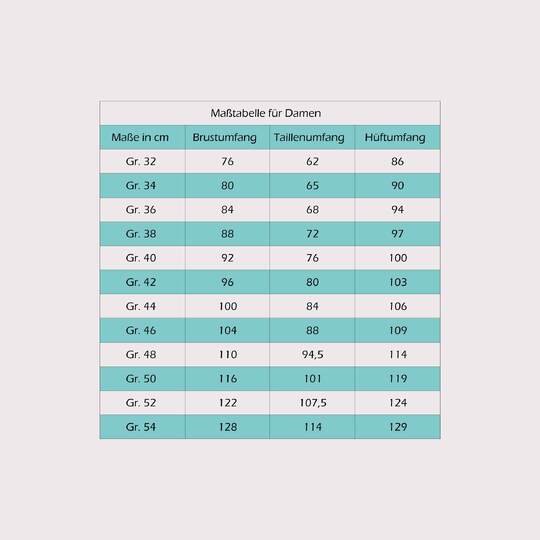 Maßtabelle für Damen

| Maße in cm | Brustumfang | Taillenumfang | Hüftumfang |
|---|---|---|---|
| Gr. 32 | 76 | 62 | 86 |
| Gr. 34 | 80 | 65 | 90 |
| Gr. 36 | 84 | 68 | 94 |
| Gr. 38 | 88 | 72 | 97 |
| Gr. 40 | 92 | 76 | 100 |
| Gr. 42 | 96 | 80 | 103 |
| Gr. 44 | 100 | 84 | 106 |
| Gr. 46 | 104 | 88 | 109 |
| Gr. 48 | 110 | 94,5 | 114 |
| Gr. 50 | 116 | 101 | 119 |
| Gr. 52 | 122 | 107,5 | 124 |
| Gr. 54 | 128 | 114 | 129 |